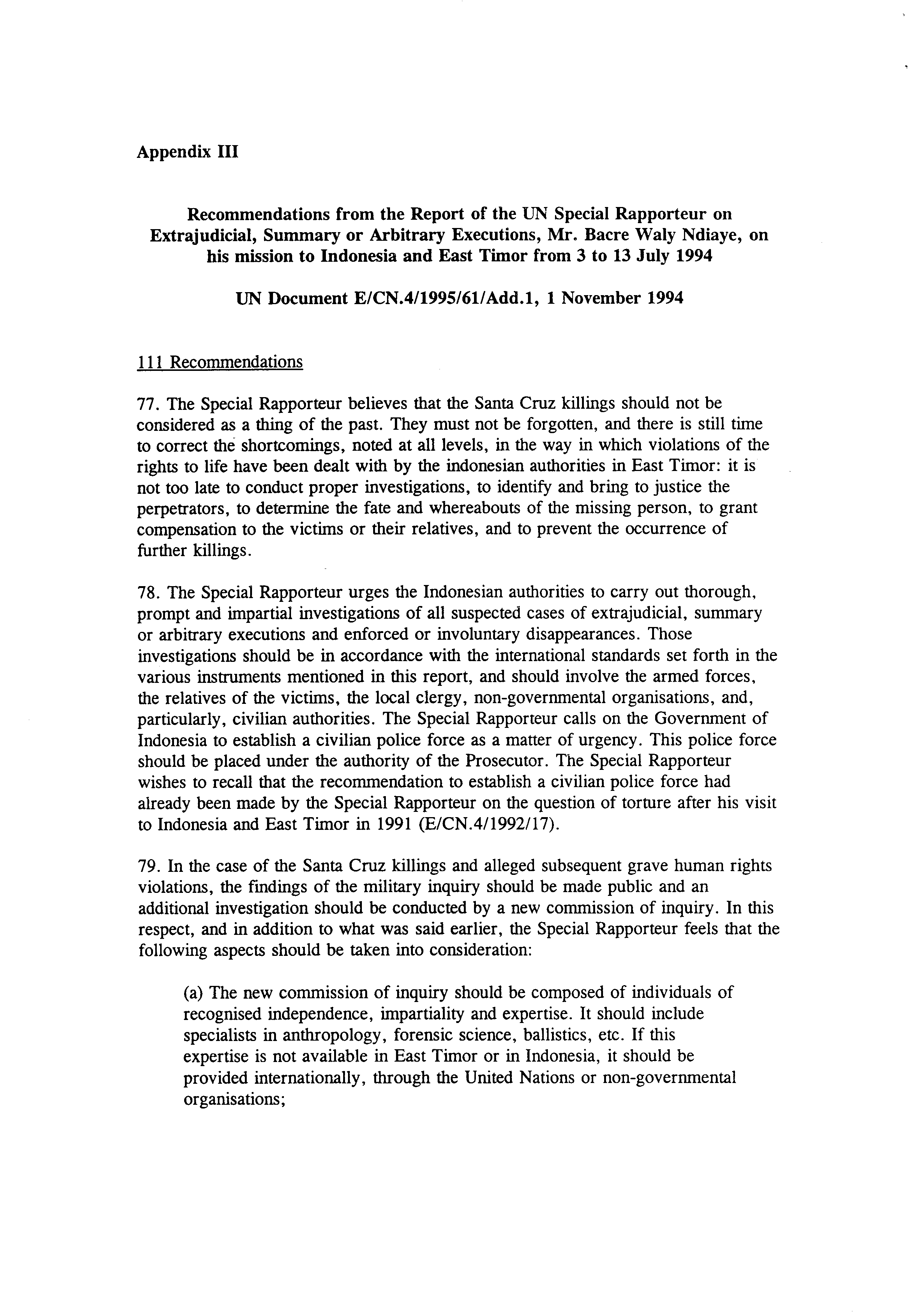 Appendix III

Recommendations from the Report of the UN Special Rapporteur on Extrajudicial, Summary or Arbitrary Executions, Mr. Bacre Waly Ndiaye, on his mission to Indonesia and East Timor from 3 to 13 July 1994

UN Document E/CN.4/1995/61/Add.1, 1 November 1994

111 Recommendations

77. The Special Rapporteur believes that the Santa Cruz killings should not be considered as a thing of the past. They must not be forgotten, and there is still time to correct the shortcomings, noted at all levels, in the way in which violations of the rights to life have been dealt with by the indonesian authorities in East Timor: it is not too late to conduct proper investigations, to identify and bring to justice the perpetrators, to determine the fate and whereabouts of the missing person, to grant compensation to the victims or their relatives, and to prevent the occurrence of further killings.

78. The Special Rapporteur urges the Indonesian authorities to carry out thorough, prompt and impartial investigations of all suspected cases of extrajudicial, summary or arbitrary executions and enforced or involuntary disappearances. Those investigations should be in accordance with the international standards set forth in the various instruments mentioned in this report, and should involve the armed forces, the relatives of the victims, the local clergy, non-governmental organisations, and, particularly, civilian authorities. The Special Rapporteur calls on the Government of Indonesia to establish a civilian police force as a matter of urgency. This police force should be placed under the authority of the Prosecutor. The Special Rapporteur wishes to recall that the recommendation to establish a civilian police force had already been made by the Special Rapporteur on the question of torture after his visit to Indonesia and East Timor in 1991 (E/CN.4/1992/17).

79. In the case of the Santa Cruz killings and alleged subsequent grave human rights violations, the findings of the military inquiry should be made public and an additional investigation should be conducted by a new commission of inquiry. In this respect, and in addition to what was said earlier, the Special Rapporteur feels that the following aspects should be taken into consideration:

(a) The new commission of inquiry should be composed of individuals of recognised independence, impartiality and expertise. It should include specialists in anthropology, forensic science, ballistics, etc. If this expertise is not available in East Timor or in Indonesia, it should be provided internationally, through the United Nations or non-governmental organisations;